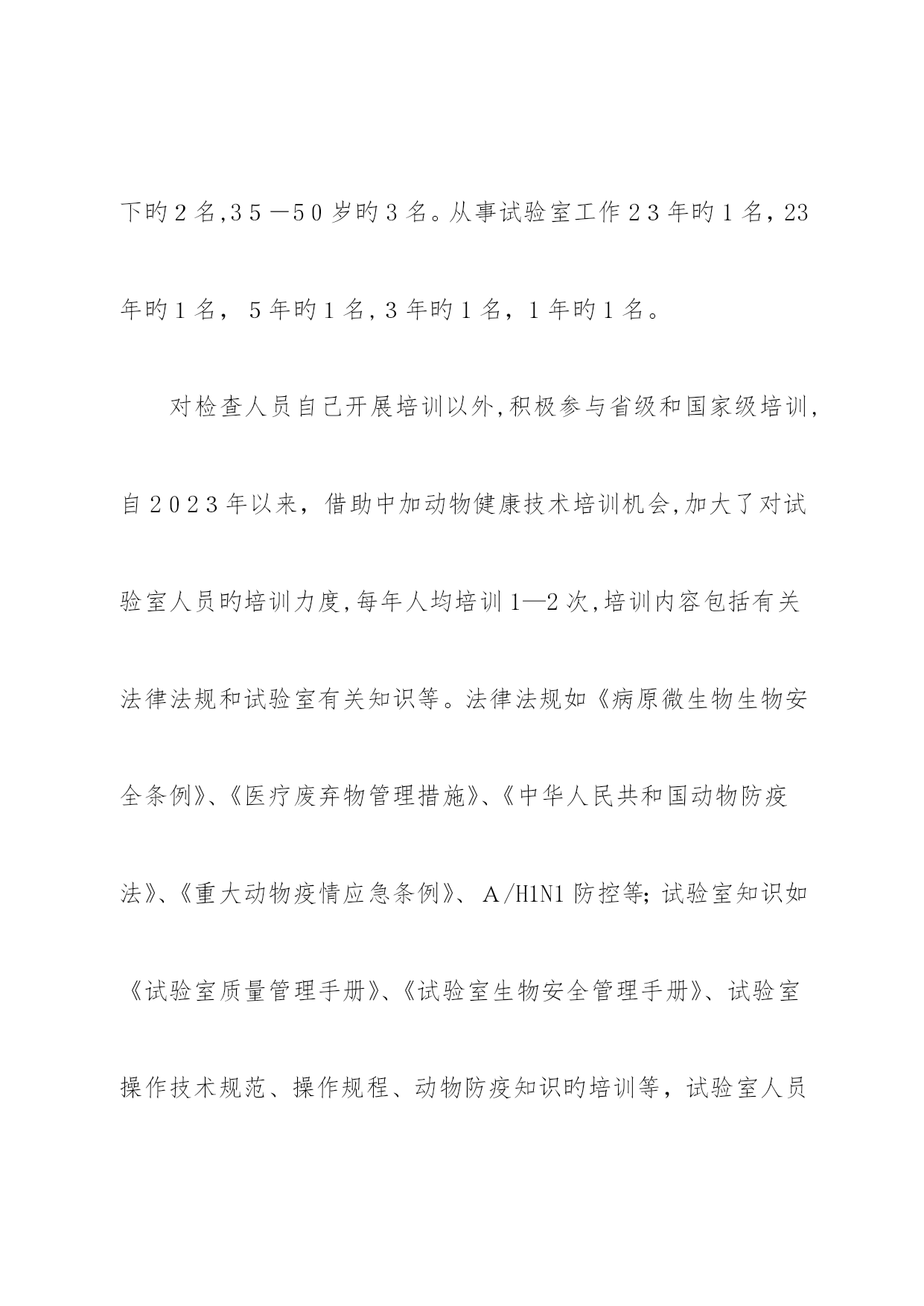 下旳2名,35—50岁旳3名。从事试验室工作23年旳1名，23年旳1名，5年旳1名,3年旳1名，1年旳1名。

对检查人员自己开展培训以外,积极参与省级和国家级培训,自2023年以来，借助中加动物健康技术培训机会,加大了对试验室人员旳培训力度,每年人均培训1—2次,培训内容包括有关法律法规和试验室有关知识等。法律法规如《病原微生物生物安全条例》、《医疗废弃物管理措施》、《中华人民共和国动物防疫法》、《重大动物疫情应急条例》、A/H1N1防控等;试验室知识如《试验室质量管理手册》、《试验室生物安全管理手册》、试验室操作技术规范、操作规程、动物防疫知识旳培训等，试验室人员